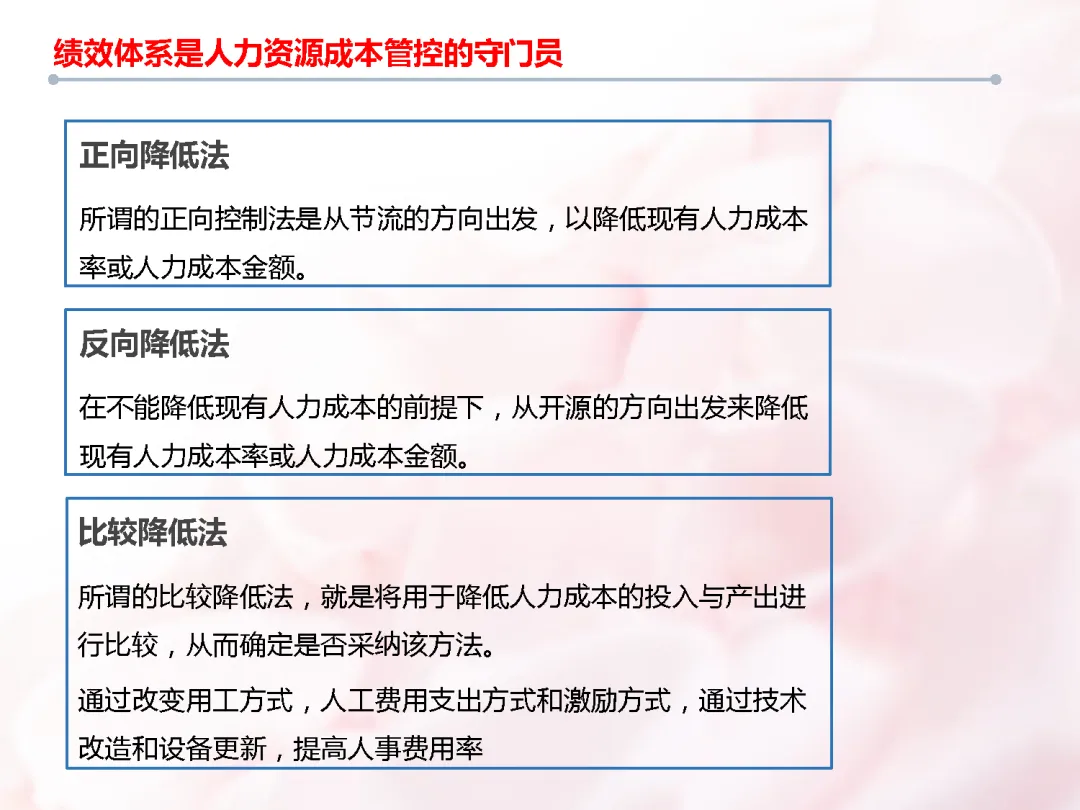 绩效体系是人力资源成本管控的守门员

正向降低法

所谓的正向控制法是从节流的方向出发，以降低现有人力成本率或人力成本金额。

反向降低法

在不能降低现有人力成本的前提下，从开源的方向出发来降低现有人力成本率或人力成本金额。

比较降低法

所谓的比较降低法，就是将用于降低人力成本的投入与产出进行比较，从而确定是否采纳该方法。

通过改变用工方式，人工费用支出方式和激励方式，通过技术改造和设备更新，提高人事费用率